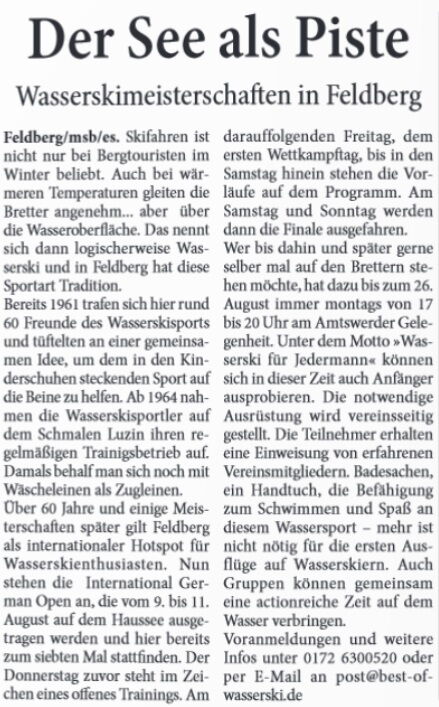 Der See als Piste

Wasserskimeisterschaften in Feldberg

Feldberg/msb/es. Skifahren ist nicht nur bei Bergtouristen im Winter beliebt. Auch bei wärmeren Temperaturen gleiten die Bretter angenehm... aber über die Wasseroberfläche. Das nennt sich dann logischerweise Wasserski und in Feldberg hat diese Sportart Tradition.
Bereits 1961 trafen sich hier rund 60 Freunde des Wasserskisports und tüftelten an einer gemeinsamen Idee, um dem in den Kinderschuhen steckenden Sport auf die Beine zu helfen. Ab 1964 nahmen die Wasserskisportler auf dem Schmalen Luzin ihren regelmäßigen Trainigsbetrieb auf. Damals behalf man sich noch mit Wäscheleinen als Zugleinen.
Über 60 Jahre und einige Meisterschaften später gilt Feldberg als internationaler Hotspot für Wasserskienthusiasten. Nun stehen die International German Open an, die vom 9. bis 11. August auf dem Haussee ausgetragen werden und hier bereits zum siebten Mal stattfinden. Der Donnerstag zuvor steht im Zeichen eines offenes Trainings. Am darauffolgenden Freitag, dem ersten Wettkampftag, bis in den Samstag hinein stehen die Vorläufe auf dem Programm. Am Samstag und Sonntag werden dann die Finale ausgefahren.
Wer bis dahin und später gerne selber mal auf den Brettern stehen möchte, hat dazu bis zum 26. August immer montags von 17 bis 20 Uhr am Amtswerder Gelegenheit. Unter dem Motto »Wasserski für Jedermann« können sich in dieser Zeit auch Anfänger ausprobieren. Die notwendige Ausrüstung wird vereinsseitig gestellt. Die Teilnehmer erhalten eine Einweisung von erfahrenen Vereinsmitgliedern. Badesachen, ein Handtuch, die Befähigung zum Schwimmen und Spaß an diesem Wassersport – mehr ist nicht nötig für die ersten Ausflüge auf Wasserskiern. Auch Gruppen können gemeinsam eine actionreiche Zeit auf dem Wasser verbringen.
Voranmeldungen und weitere Infos unter 0172 6300520 oder per E-Mail an post@best-of-wasserski.de